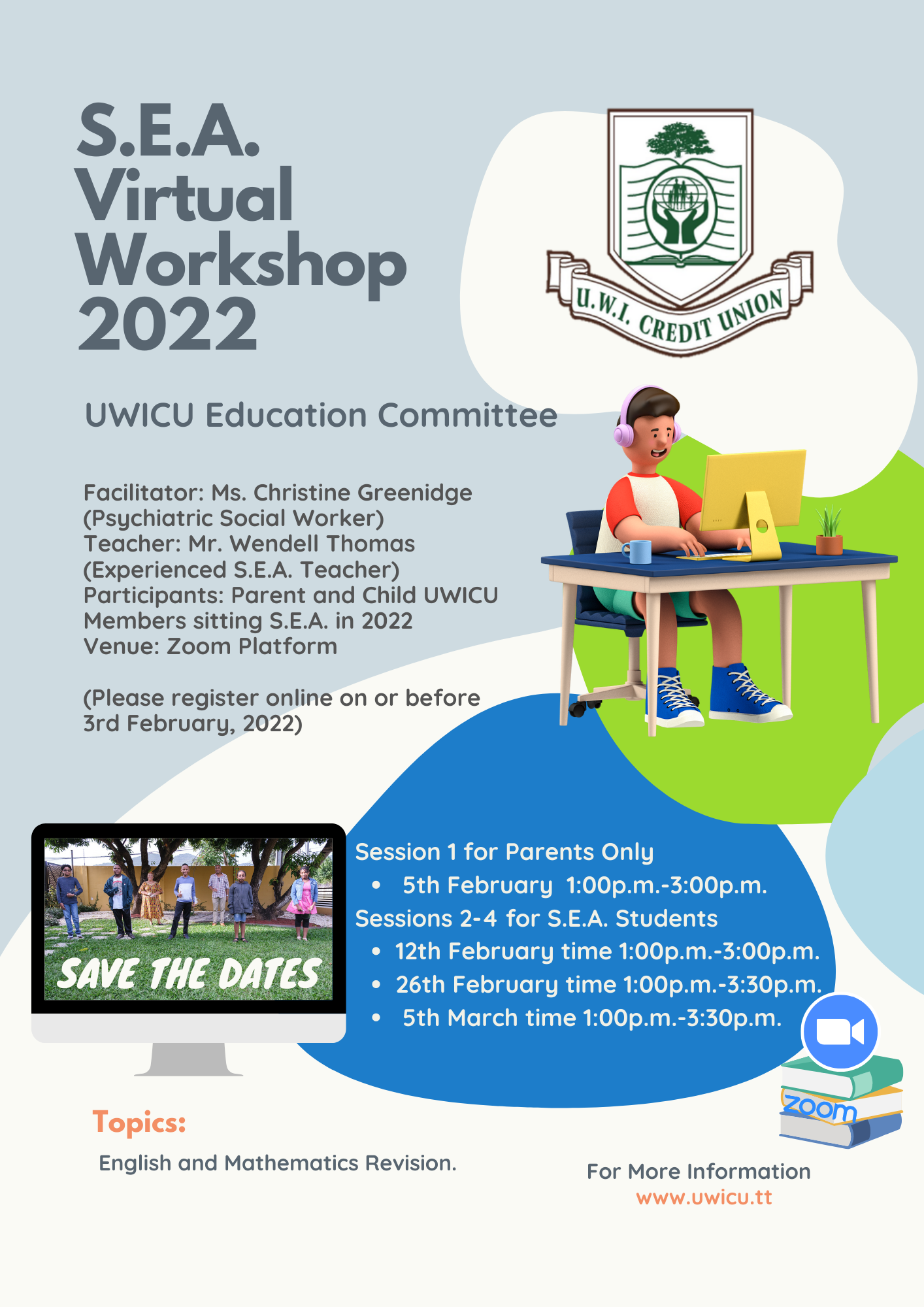 S.E.A.
Virtual
Workshop
2022

U.W.I. CREDIT UNION

UWICU Education Committee

Facilitator: Ms. Christine Greenidge
(Psychiatric Social Worker)
Teacher: Mr. Wendell Thomas
(Experienced S.E.A. Teacher)
Participants: Parent and Child UWICU Members sitting S.E.A. in 2022
Venue: Zoom Platform

(Please register online on or before 3rd February, 2022)

SAVE THE DATES

Session 1 for Parents Only
• 5th February 1:00p.m.-3:00p.m.
Sessions 2-4 for S.E.A. Students
• 12th February time 1:00p.m.-3:00p.m.
• 26th February time 1:00p.m.-3:30p.m.
• 5th March time 1:00p.m.-3:30p.m.

zoom

Topics:
English and Mathematics Revision.

For More Information
www.uwicu.tt